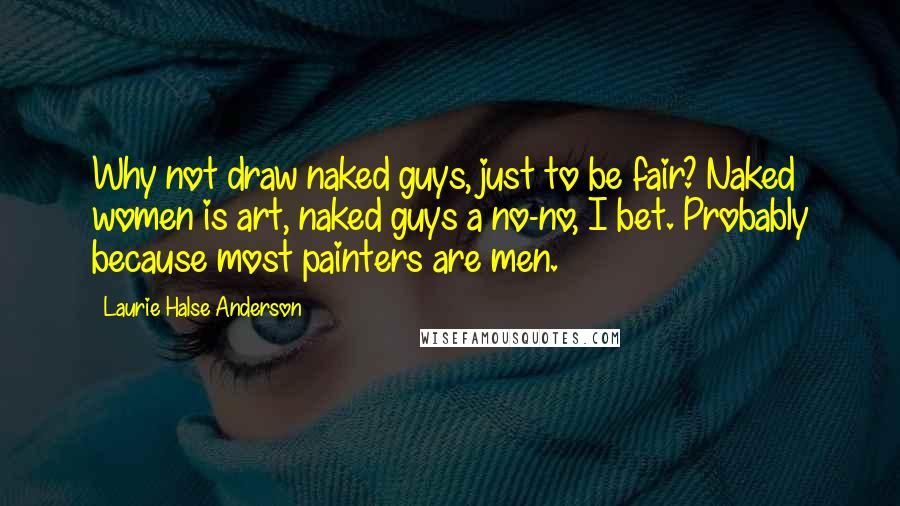 Why not draw naked guys, just to be fair? Naked women is art, naked guys a no-no, I bet. Probably because most painters are men.

Laurie Halse Anderson

WISEFAMOUSQUOTES.COM